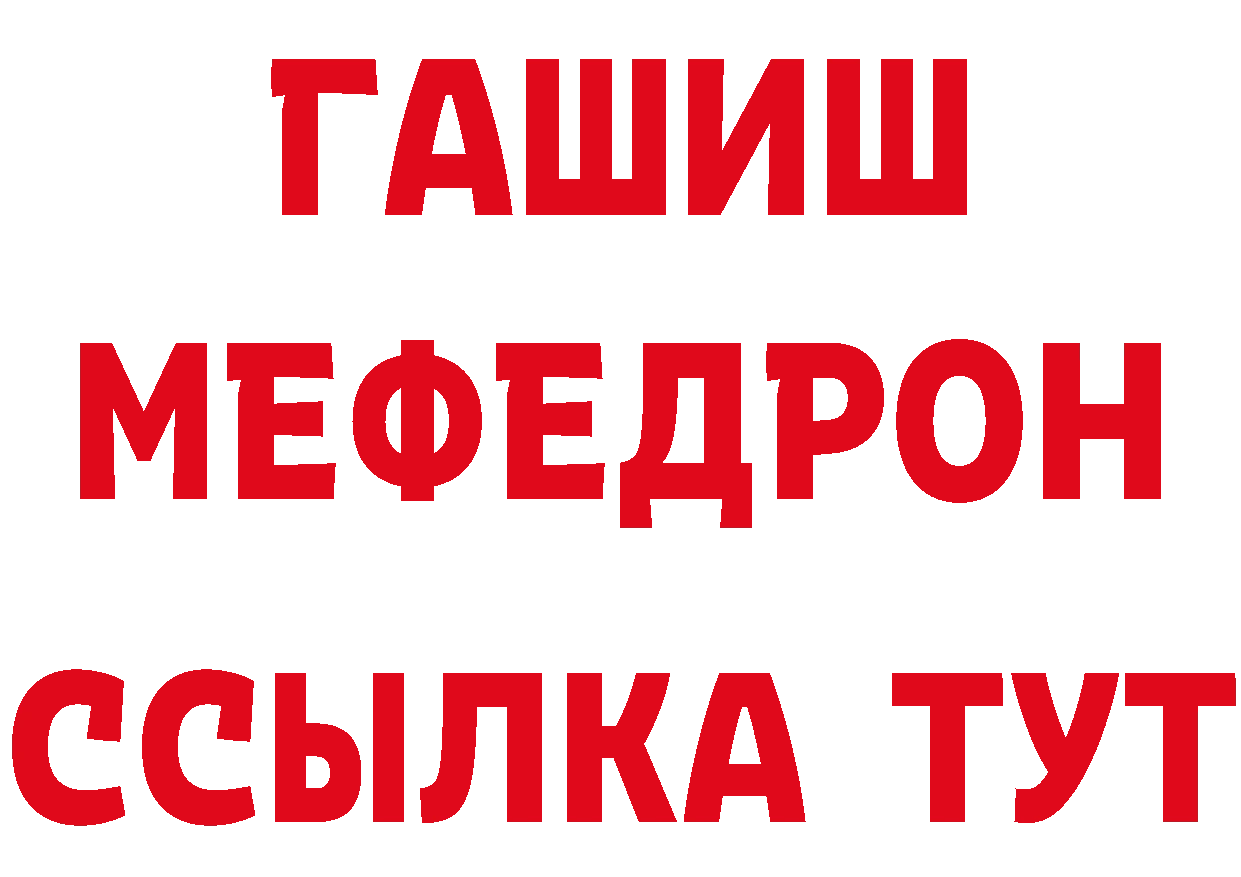 ГАШИШ
МЕФЕДРОН
ССЫЛКА ТУТ